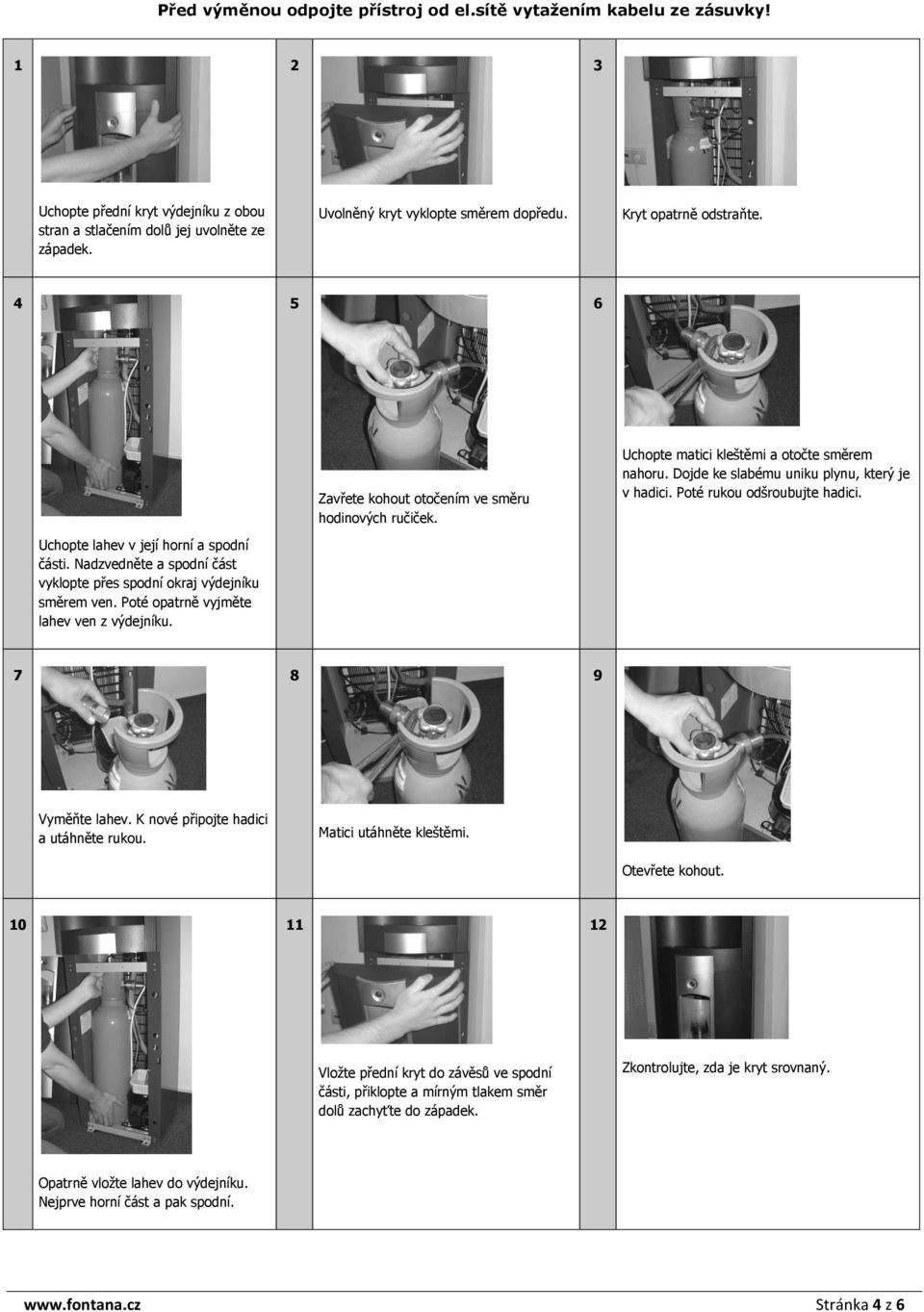 Před výměnou odpojte přístroj od el.sítě vytažením kabelu ze zásuvky!

1

Uchopte přední kryt výdejníku z obou stran a stlačením dolů jej uvolněte ze západek.

2

Uvolněný kryt vyklopte směrem dopředu.

3

Kryt opatrně odstraňte.

4

Uchopte lahev v její horní a spodní části. Nadzvedněte a spodní část vyklopte přes spodní okraj výdejníku směrem ven. Poté opatrně vyjměte lahev ven z výdejníku.

5

Zavřete kohout otočením ve směru hodinových ručiček.

6

Uchopte matici kleštěmi a otočte směrem nahoru. Dojde ke slabému uniku plynu, který je v hadici. Poté rukou odšroubujte hadici.

7

Vyměňte lahev. K nové připojte hadici a utáhněte rukou.

8

Matici utáhněte kleštěmi.

9

Otevřete kohout.

10

Opatrně vložte lahev do výdejníku. Nejprve horní část a pak spodní.

11

Vložte přední kryt do závěsů ve spodní části, přiklopte a mírným tlakem směr dolů zachyťte do západek.

12

Zkontrolujte, zda je kryt srovnaný.

www.fontana.cz

Stránka 4 z 6